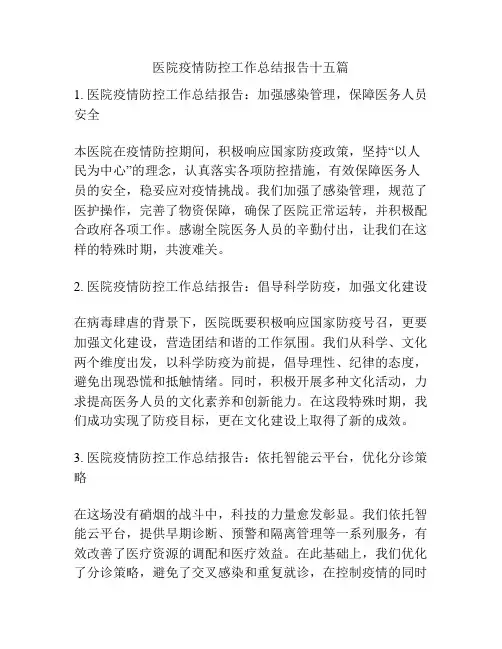 医院疫情防控工作总结报告十五篇

1. 医院疫情防控工作总结报告：加强感染管理，保障医务人员安全

本医院在疫情防控期间，积极响应国家防疫政策，坚持“以人民为中心”的理念，认真落实各项防控措施，有效保障医务人员的安全，稳妥应对疫情挑战。我们加强了感染管理，规范了医护操作，完善了物资保障，确保了医院正常运转，并积极配合政府各项工作。感谢全院医务人员的辛勤付出，让我们在这样的特殊时期，共渡难关。

2. 医院疫情防控工作总结报告：倡导科学防疫，加强文化建设

在病毒肆虐的背景下，医院既要积极响应国家防疫号召，更要加强文化建设，营造团结和谐的工作氛围。我们从科学、文化两个维度出发，以科学防疫为前提，倡导理性、纪律的态度，避免出现恐慌和抵触情绪。同时，积极开展多种文化活动，力求提高医务人员的文化素养和创新能力。在这段特殊时期，我们成功实现了防疫目标，更在文化建设上取得了新的成效。

3. 医院疫情防控工作总结报告：依托智能云平台，优化分诊策略

在这场没有硝烟的战斗中，科技的力量愈发彰显。我们依托智能云平台，提供早期诊断、预警和隔离管理等一系列服务，有效改善了医疗资源的调配和医疗效益。在此基础上，我们优化了分诊策略，避免了交叉感染和重复就诊，在控制疫情的同时